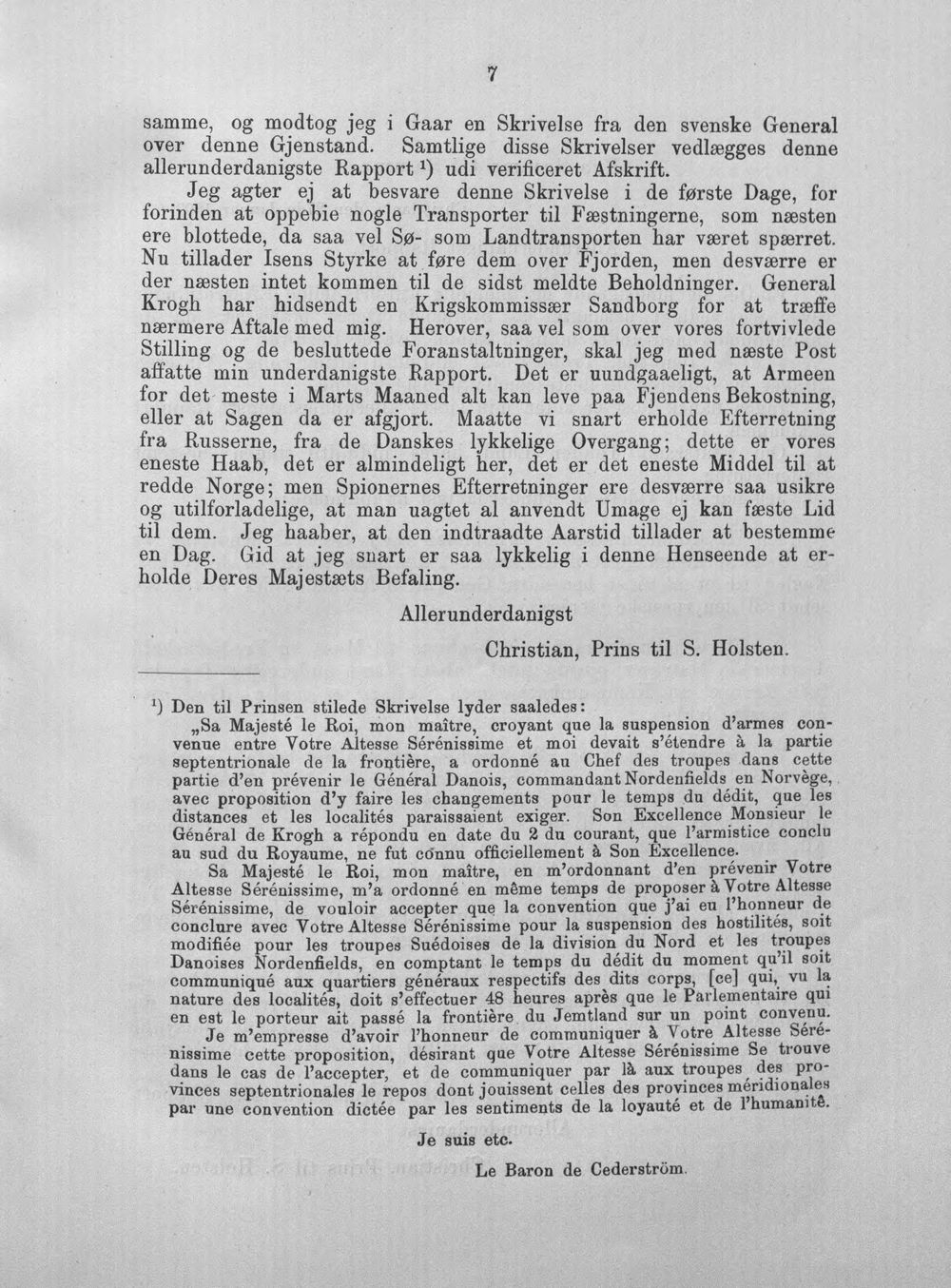 7

samme, og modtog jeg i Gaar en Skrivelse fra den svenske General over denne Gjenstand. Samtlige disse Skrivelser vedlægges denne allerunderdanigste Rapport $^{1}$) udi verificeret Afskrift.

Jeg agter ej at besvare denne Skrivelse i de første Dage, for forinden at oppebie nogle Transporter til Fæstningerne, som næsten ere blottede, da saa vel Sø- som Landtransporten har været spærret. Nu tillader Isens Styrke at føre dem over Fjorden, men desværre er der næsten intet kommen til de sidst meldte Beholdninger. General Krogh har hidsendt en Krigskommissær Sandborg for at træffe nærmere Aftale med mig. Herover, saa vel som over vores fortvivlede Stilling og de besluttede Foranstaltninger, skal jeg med næste Post affatte min underdanigste Rapport. Det er uundgaaeligt, at Armeen for det meste i Marts Maaned alt kan leve paa Fjendens Bekostning, eller at Sagen da er afgjort. Maatte vi snart erholde Efterretning fra Russerne, fra de Danskes lykkelige Overgang; dette er vores eneste Haab, det er almindeligt her, det er det eneste Middel til at redde Norge; men Spionernes Efterretninger ere desværre saa usikre og utilforladelige, at man uagtet al anvendt Umage ej kan fæste Lid til dem. Jeg haaber, at den indtraadte Aarstid tillader at bestemme en Dag. Gid at jeg snart er saa lykkelig i denne Henseende at erholde Deres Majestæts Befaling.

Allerunderdanigst

Christian, Prins til S. Holsten.

$^{1}$) Den til Prinsen stilede Skrivelse lyder saaledes:

„Sa Majesté le Roi, mon maître, croyant que la suspension d'armes convenue entre Votre Altesse Sérénissime et moi devait s'étendre à la partie septentrionale de la frontière, a ordonné au Chef des troupes dans cette partie d'en prévenir le Général Danois, commandant Nordenfields en Norvège, avec proposition d'y faire les changements pour le temps du dédit, que les distances et les localités paraissaient exiger. Son Excellence Monsieur le Général de Krogh a répondu en date du 2 du courant, que l'armistice conclu au sud du Royaume, ne fut connu officiellement à Son Excellence.

Sa Majesté le Roi, mon maître, en m'ordonnant d'en prévenir Votre Altesse Sérénissime, m'a ordonné en même temps de proposer à Votre Altesse Sérénissime, de vouloir accepter que la convention que j'ai eu l'honneur de conclure avec Votre Altesse Sérénissime pour la suspension des hostilités, soit modifiée pour les troupes Suédoises de la division du Nord et les troupes Danoises Nordenfields, en comptant le temps du dédit du moment qu'il soit communiqué aux quartiers généraux respectifs des dits corps, [ce] qui, vu la nature des localités, doit s'effectuer 48 heures après que le Parlementaire qui en est le porteur ait passé la frontière du Jemtland sur un point convenu.

Je m'empresse d'avoir l'honneur de communiquer à Votre Altesse Sérénissime cette proposition, désirant que Votre Altesse Sérénissime Se trouve dans le cas de l'accepter, et de communiquer par là aux troupes des provinces septentrionales le repos dont jouissent celles des provinces méridionales par une convention dictée par les sentiments de la loyauté et de l'humanité.

Je suis etc.

Le Baron de Cederström.